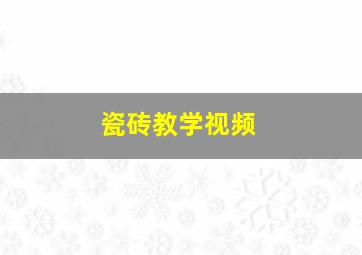 瓷砖教学视频